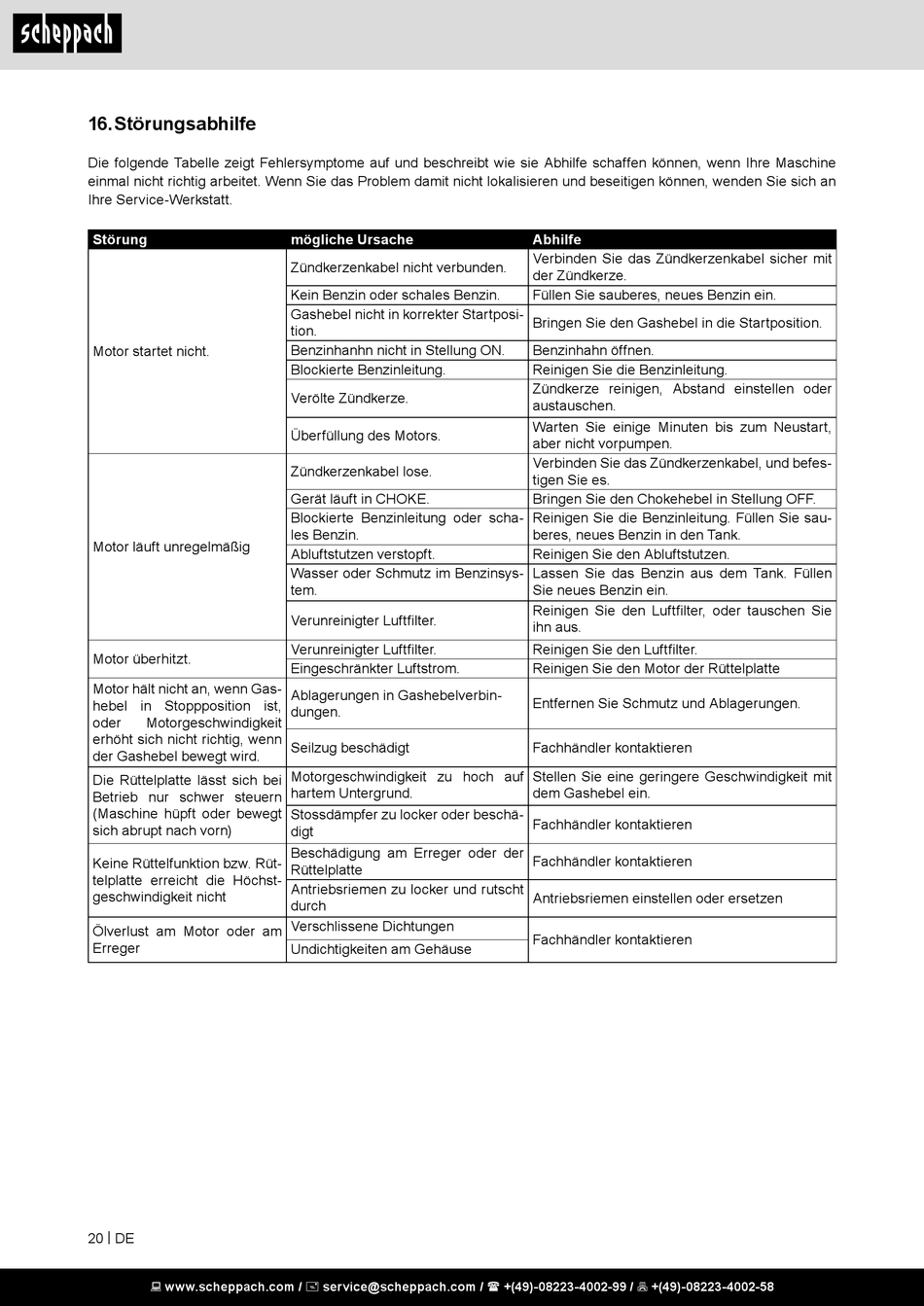 scheppach

16. Störungsabhilfe

Die folgende Tabelle zeigt Fehlersymptome auf und beschreibt wie sie Abhilfe schaffen können, wenn Ihre Maschine einmal nicht richtig arbeitet. Wenn Sie das Problem damit nicht lokalisieren und beseitigen können, wenden Sie sich an Ihre Service-Werkstatt.

| Störung | mögliche Ursache | Abhilfe |
|---|---|---|
| Motor startet nicht. | Zündkerzenkabel nicht verbunden. | Verbinden Sie das Zündkerzenkabel sicher mit der Zündkerze. |
| | Kein Benzin oder schales Benzin. | Füllen Sie sauberes, neues Benzin ein. |
| | Gashebel nicht in korrekter Startposition. | Bringen Sie den Gashebel in die Startposition. |
| | Benzinhanhn nicht in Stellung ON. | Benzinhahn öffnen. |
| | Blockierte Benzinleitung. | Reinigen Sie die Benzinleitung. |
| | Verölte Zündkerze. | Zündkerze reinigen, Abstand einstellen oder austauschen. |
| | Überfüllung des Motors. | Warten Sie einige Minuten bis zum Neustart, aber nicht vorpumpen. |
| Motor läuft unregelmäßig | Zündkerzenkabel lose. | Verbinden Sie das Zündkerzenkabel, und befestigen Sie es. |
| | Gerät läuft in CHOKE. | Bringen Sie den Chokehebel in Stellung OFF. |
| | Blockierte Benzinleitung oder schales Benzin. | Reinigen Sie die Benzinleitung. Füllen Sie sauberes, neues Benzin in den Tank. |
| | Abluftstutzen verstopft. | Reinigen Sie den Abluftstutzen. |
| | Wasser oder Schmutz im Benzinsystem. | Lassen Sie das Benzin aus dem Tank. Füllen Sie neues Benzin ein. |
| | Verunreinigter Luftfilter. | Reinigen Sie den Luftfilter, oder tauschen Sie ihn aus. |
| Motor überhitzt. | Verunreinigter Luftfilter. | Reinigen Sie den Luftfilter. |
| | Eingeschränkter Luftstrom. | Reinigen Sie den Motor der Rüttelplatte |
| Motor hält nicht an, wenn Gashebel in Stoppposition ist, oder Motorgeschwindigkeit erhöht sich nicht richtig, wenn der Gashebel bewegt wird. | Ablagerungen in Gashebelverbindungen. | Entfernen Sie Schmutz und Ablagerungen. |
| | Seilzug beschädigt | Fachhändler kontaktieren |
| Die Rüttelplatte lässt sich bei Betrieb nur schwer steuern (Maschine hüpft oder bewegt sich abrupt nach vorn) | Motorgeschwindigkeit zu hoch auf hartem Untergrund. | Stellen Sie eine geringere Geschwindigkeit mit dem Gashebel ein. |
| | Stossdämpfer zu locker oder beschädigt | Fachhändler kontaktieren |
| Keine Rüttelfunktion bzw. Rüttelplatte erreicht die Höchstgeschwindigkeit nicht | Beschädigung am Erreger oder der Rüttelplatte | Fachhändler kontaktieren |
| | Antriebsriemen zu locker und rutscht durch | Antriebsriemen einstellen oder ersetzen |
| Ölverlust am Motor oder am Erreger | Verschlissene Dichtungen | Fachhändler kontaktieren |
| | Undichtigkeiten am Gehäuse | |

20 | DE

www.scheppach.com / service@scheppach.com / +(49)-08223-4002-99 / +(49)-08223-4002-58